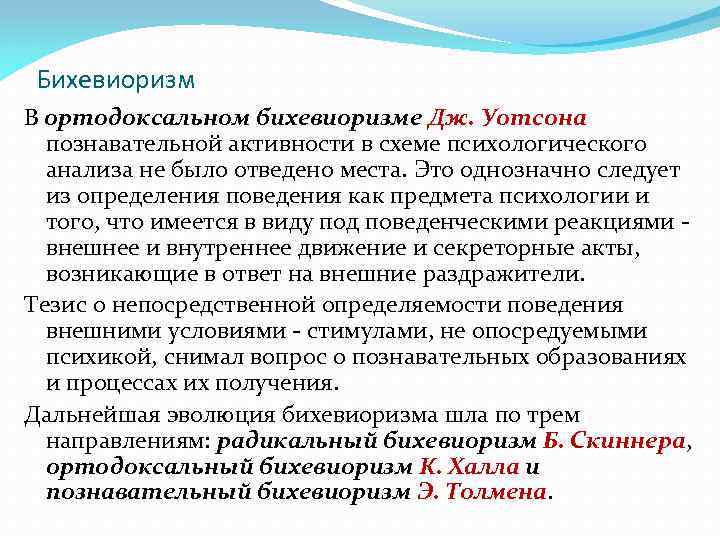 Бихевиоризм

В ортодоксальном бихевиоризме Дж. Уотсона познавательной активности в схеме психологического анализа не было отведено места. Это однозначно следует из определения поведения как предмета психологии и того, что имеется в виду под поведенческими реакциями - внешнее и внутреннее движение и секреторные акты, возникающие в ответ на внешние раздражители.

Тезис о непосредственной определяемости поведения внешними условиями - стимулами, не опосредуемыми психикой, снимал вопрос о познавательных образованиях и процессах их получения.

Дальнейшая эволюция бихевиоризма шла по трем направлениям: радикальный бихевиоризм Б. Скиннера, ортодоксальный бихевиоризм К. Халла и познавательный бихевиоризм Э. Толмена.